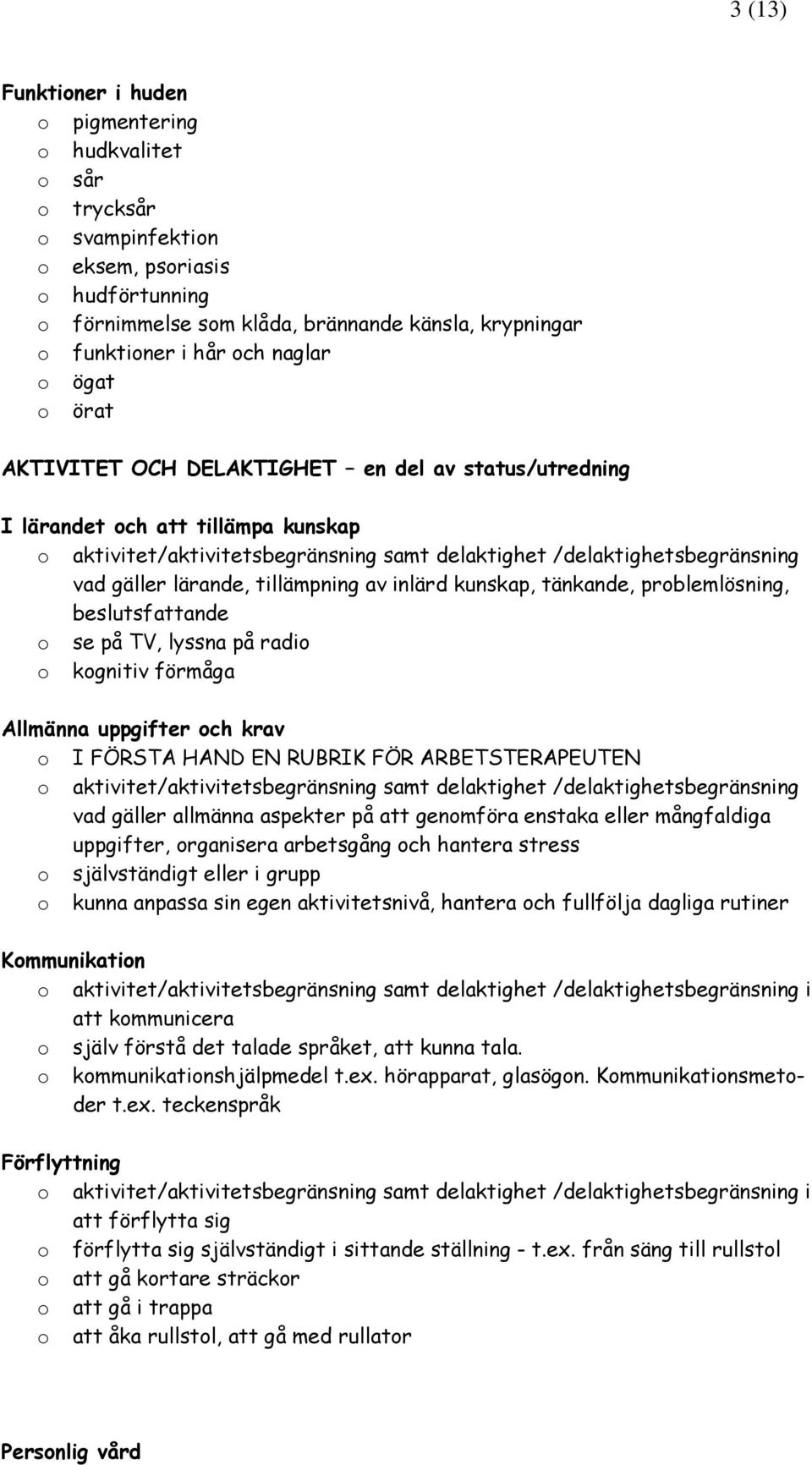 3 (13)

Funktioner i huden
o pigmentering
o hudkvalitet
o sår
o trycksår
o svampinfektion
o eksem, psoriasis
o hudförtunning
o förnimmelse som klåda, brännande känsla, krypningar
o funktioner i hår och naglar
o ögat
o örat

AKTIVITET OCH DELAKTIGHET – en del av status/utredning

I lärandet och att tillämpa kunskap
o aktivitet/aktivitetsbegränsning samt delaktighet /delaktighetsbegränsning vad gäller lärande, tillämpning av inlärd kunskap, tänkande, problemlösning, beslutsfattande
o se på TV, lyssna på radio
o kognitiv förmåga

Allmänna uppgifter och krav
o I FÖRSTA HAND EN RUBRIK FÖR ARBETSTERAPEUTEN
o aktivitet/aktivitetsbegränsning samt delaktighet /delaktighetsbegränsning vad gäller allmänna aspekter på att genomföra enstaka eller mångfaldiga uppgifter, organisera arbetsgång och hantera stress
o självständigt eller i grupp
o kunna anpassa sin egen aktivitetsnivå, hantera och fullfölja dagliga rutiner

Kommunikation
o aktivitet/aktivitetsbegränsning samt delaktighet /delaktighetsbegränsning i att kommunicera
o själv förstå det talade språket, att kunna tala.
o kommunikationshjälpmedel t.ex. hörapparat, glasögon. Kommunikationsmetoder t.ex. teckenspråk

Förflyttning
o aktivitet/aktivitetsbegränsning samt delaktighet /delaktighetsbegränsning i att förflytta sig
o förflytta sig självständigt i sittande ställning - t.ex. från säng till rullstol
o att gå kortare sträckor
o att gå i trappa
o att åka rullstol, att gå med rullator

Personlig vård